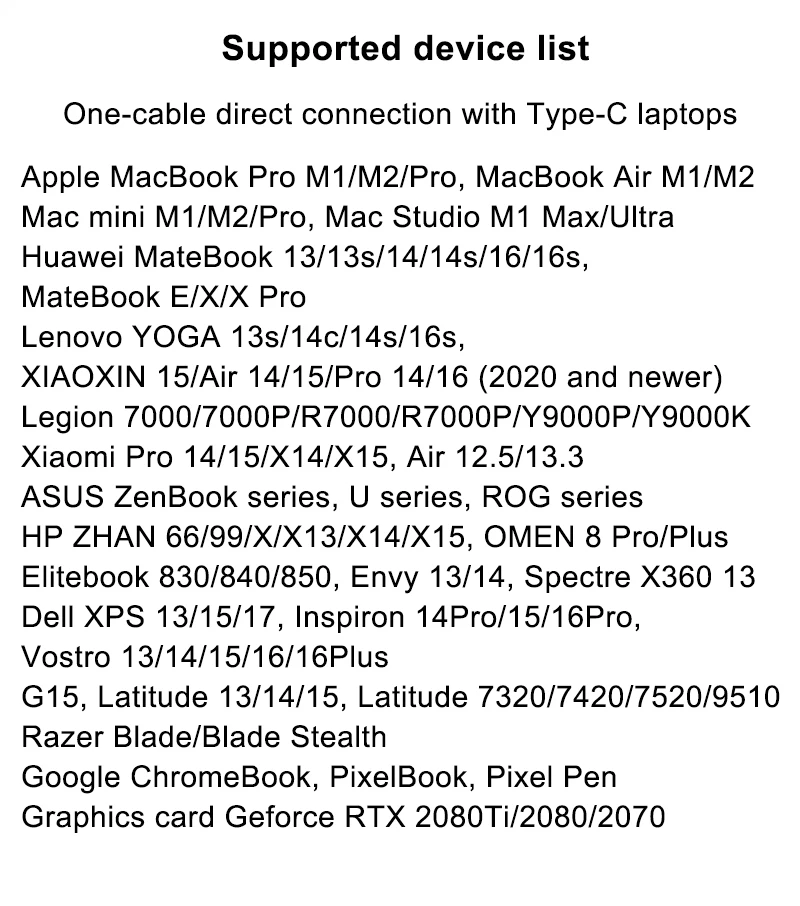 Supported device list

One-cable direct connection with Type-C laptops

Apple MacBook Pro M1/M2/Pro, MacBook Air M1/M2
Mac mini M1/M2/Pro, Mac Studio M1 Max/Ultra
Huawei MateBook 13/13s/14/14s/16/16s,
MateBook E/X/X Pro
Lenovo YOGA 13s/14c/14s/16s,
XIAOXIN 15/Air 14/15/Pro 14/16 (2020 and newer)
Legion 7000/7000P/R7000/R7000P/Y9000P/Y9000K
Xiaomi Pro 14/15/X14/X15, Air 12.5/13.3
ASUS ZenBook series, U series, ROG series
HP ZHAN 66/99/X/X13/X14/X15, OMEN 8 Pro/Plus
Elitebook 830/840/850, Envy 13/14, Spectre X360 13
Dell XPS 13/15/17, Inspiron 14Pro/15/16Pro,
Vostro 13/14/15/16/16Plus
G15, Latitude 13/14/15, Latitude 7320/7420/7520/9510
Razer Blade/Blade Stealth
Google ChromeBook, PixelBook, Pixel Pen
Graphics card Geforce RTX 2080Ti/2080/2070